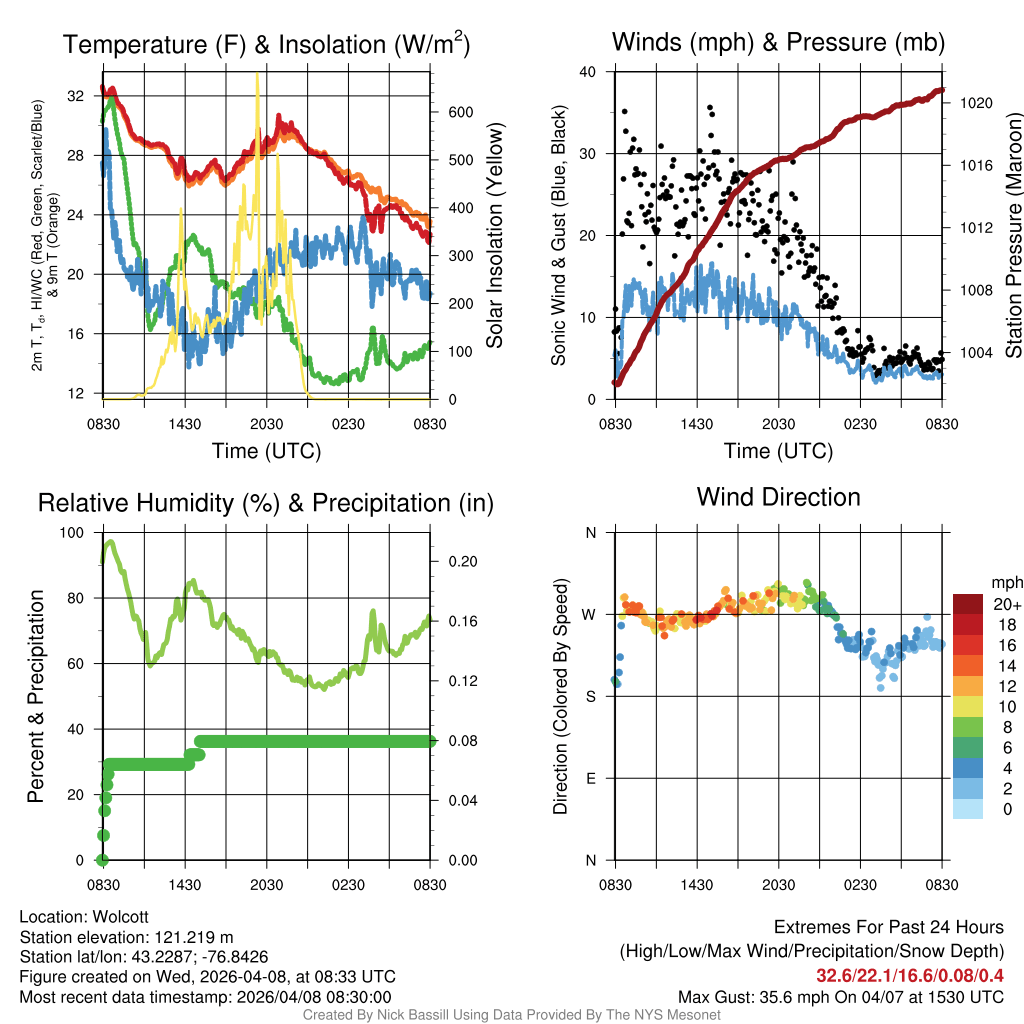 Temperature (F) & Insolation (W/m$^2$)

2m T, T$_d$, HI/WC (Red, Green, Scarlet/Blue) & 9m T (Orange)

32
28
24
20
16
12

600
500
400
300
200
100
0

Solar Insolation (Yellow)

0830 1430 2030 0230 0830

Time (UTC)

Winds (mph) & Pressure (mb)

Sonic Wind & Gust (Blue, Black)

40
30
20
10
0

1020
1016
1012
1008
1004

Station Pressure (Maroon)

0830 1430 2030 0230 0830

Time (UTC)

Relative Humidity (%) & Precipitation (in)

Percent & Precipitation

100
80
60
40
20
0

0.20
0.16
0.12
0.08
0.04
0.00

0830 1430 2030 0230 0830

Wind Direction

Direction (Colored By Speed)

N
W
S
E
N

0830 1430 2030 0230 0830

mph
20+
18
16
14
12
10
8
6
4
2
0

Location: Wolcott
Station elevation: 121.219 m
Station lat/lon: 43.2287; -76.8426
Figure created on Wed, 2026-04-08, at 08:33 UTC
Most recent data timestamp: 2026/04/08 08:30:00

Extremes For Past 24 Hours
(High/Low/Max Wind/Precipitation/Snow Depth)
32.6/22.1/16.6/0.08/0.4
Max Gust: 35.6 mph On 04/07 at 1530 UTC

Created By Nick Bassill Using Data Provided By The NYS Mesonet